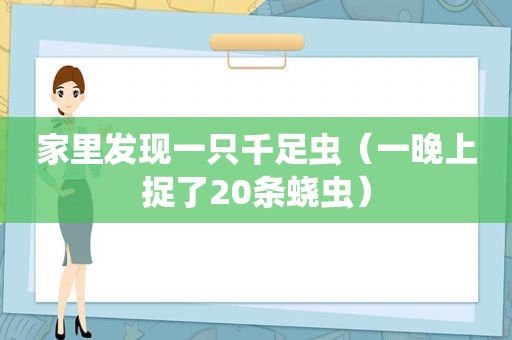 家里发现一只千足虫（一晚上捉了20条蛲虫）